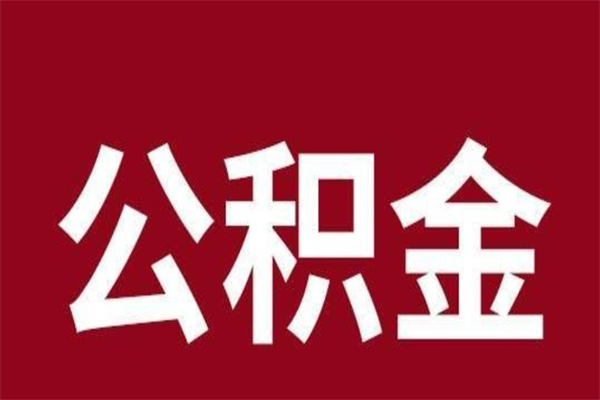 公积金